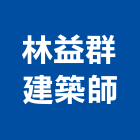 林益群
建築師